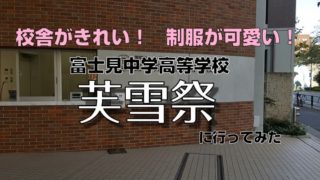 校舎がきれい！　制服が可愛い！

富士見中学高等学校

芙雪祭

に行ってみた